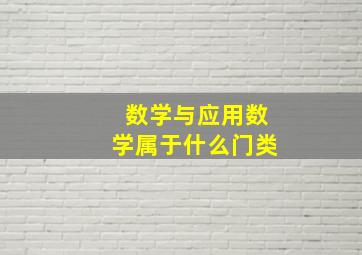 数学与应用数学属于什么门类